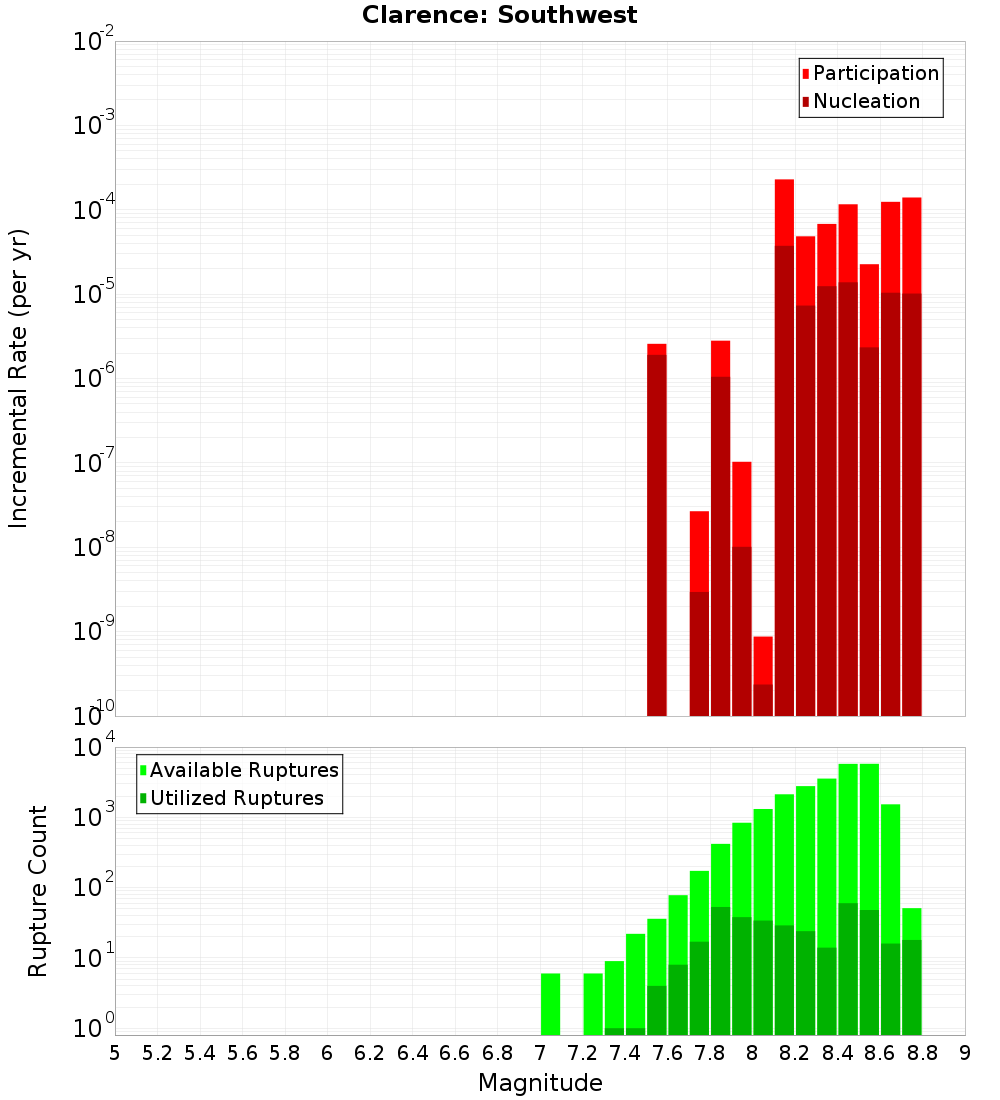 Clarence: Southwest

Participation
Nucleation

Incremental Rate (per yr)

$10^{-2}$
$10^{-3}$
$10^{-4}$
$10^{-5}$
$10^{-6}$
$10^{-7}$
$10^{-8}$
$10^{-9}$
$10^{-10}$

Available Ruptures
Utilized Ruptures

Rupture Count

$10^{4}$
$10^{3}$
$10^{2}$
$10^{1}$
$10^{0}$

5 5.2 5.4 5.6 5.8 6 6.2 6.4 6.6 6.8 7 7.2 7.4 7.6 7.8 8 8.2 8.4 8.6 8.8 9

Magnitude